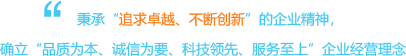 “ 秉承“追求卓越、不断创新”的企业精神，

确立“品质为本、诚信为要、科技领先、服务至上”企业经营理念